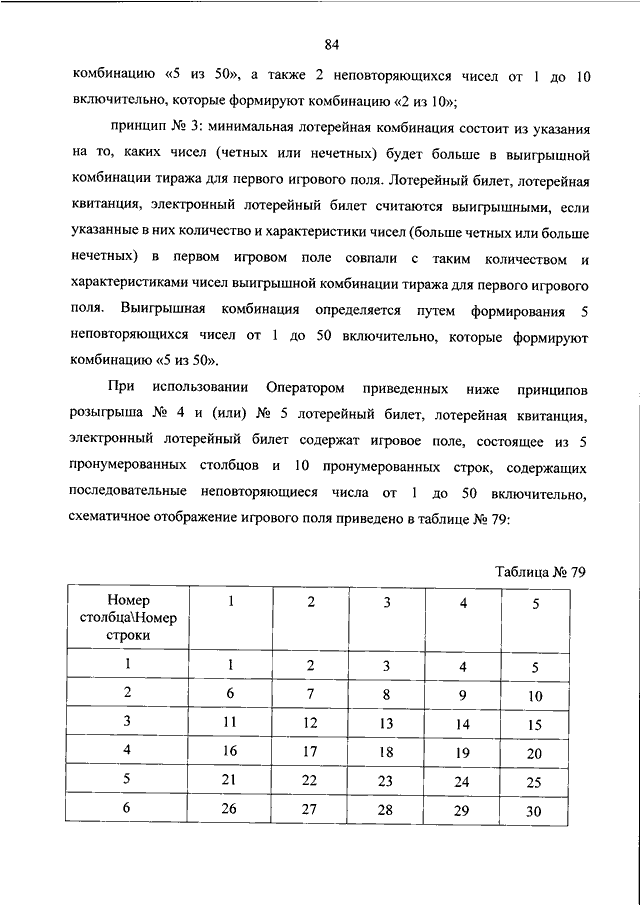 84

комбинацию «5 из 50», а также 2 неповторяющихся чисел от 1 до 10 включительно, которые формируют комбинацию «2 из 10»;

принцип № 3: минимальная лотерейная комбинация состоит из указания на то, каких чисел (четных или нечетных) будет больше в выигрышной комбинации тиража для первого игрового поля. Лотерейный билет, лотерейная квитанция, электронный лотерейный билет считаются выигрышными, если указанные в них количество и характеристики чисел (больше четных или больше нечетных) в первом игровом поле совпали с таким количеством и характеристиками чисел выигрышной комбинации тиража для первого игрового поля. Выигрышная комбинация определяется путем формирования 5 неповторяющихся чисел от 1 до 50 включительно, которые формируют комбинацию «5 из 50».

При использовании Оператором приведенных ниже принципов розыгрыша № 4 и (или) № 5 лотерейный билет, лотерейная квитанция, электронный лотерейный билет содержат игровое поле, состоящее из 5 пронумерованных столбцов и 10 пронумерованных строк, содержащих последовательные неповторяющиеся числа от 1 до 50 включительно, схематичное отображение игрового поля приведено в таблице № 79:

Таблица № 79

| Номер столбца\Номер строки | 1 | 2 | 3 | 4 | 5 |
|---|---|---|---|---|---|
| 1 | 1 | 2 | 3 | 4 | 5 |
| 2 | 6 | 7 | 8 | 9 | 10 |
| 3 | 11 | 12 | 13 | 14 | 15 |
| 4 | 16 | 17 | 18 | 19 | 20 |
| 5 | 21 | 22 | 23 | 24 | 25 |
| 6 | 26 | 27 | 28 | 29 | 30 |